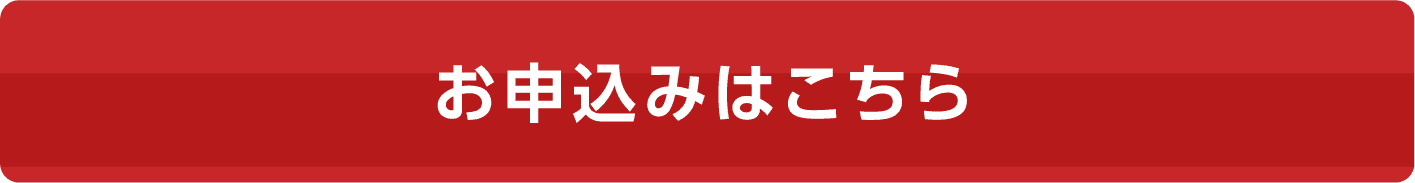 お申込みはこちら